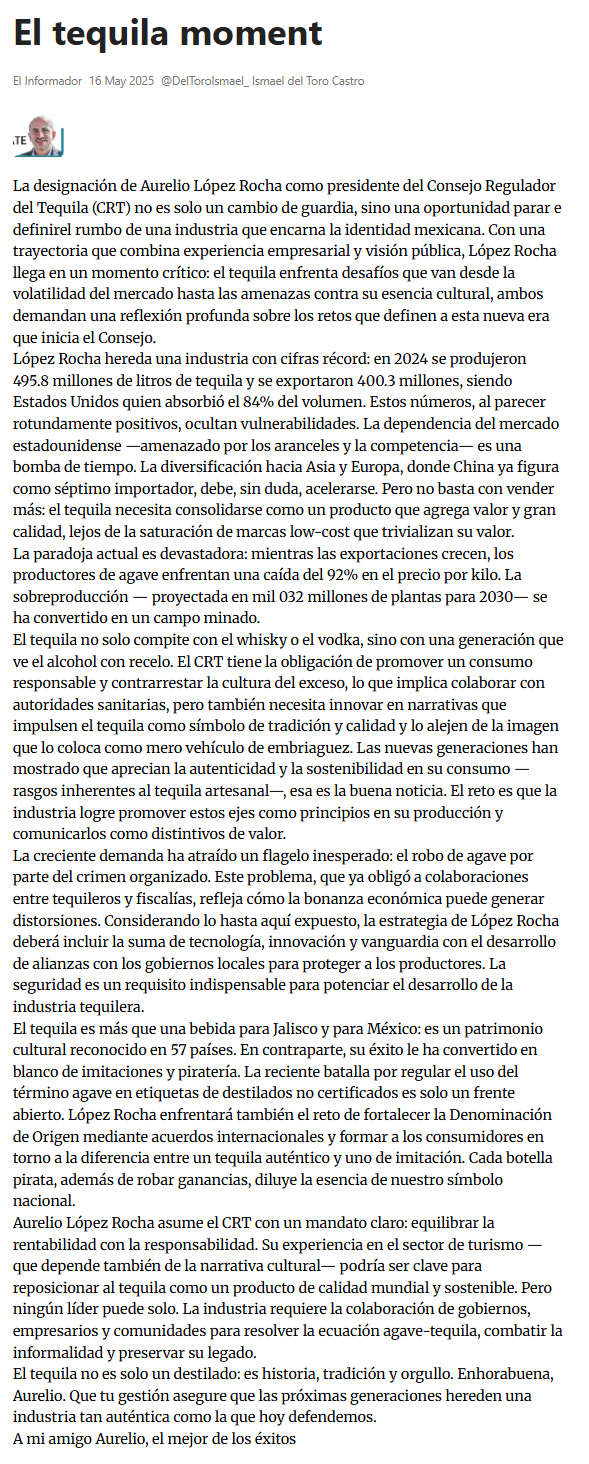 El tequila moment

El Informador 16 May 2025 @DelToroIsmael_ Ismael del Toro Castro

ATE

La designación de Aurelio López Rocha como presidente del Consejo Regulador del Tequila (CRT) no es solo un cambio de guardia, sino una oportunidad parar e definirel rumbo de una industria que encarna la identidad mexicana. Con una trayectoria que combina experiencia empresarial y visión pública, López Rocha llega en un momento crítico: el tequila enfrenta desafíos que van desde la volatilidad del mercado hasta las amenazas contra su esencia cultural, ambos demandan una reflexión profunda sobre los retos que definen a esta nueva era que inicia el Consejo.
López Rocha hereda una industria con cifras récord: en 2024 se produjeron 495.8 millones de litros de tequila y se exportaron 400.3 millones, siendo Estados Unidos quien absorbió el 84% del volumen. Estos números, al parecer rotundamente positivos, ocultan vulnerabilidades. La dependencia del mercado estadounidense —amenazado por los aranceles y la competencia— es una bomba de tiempo. La diversificación hacia Asia y Europa, donde China ya figura como séptimo importador, debe, sin duda, acelerarse. Pero no basta con vender más: el tequila necesita consolidarse como un producto que agrega valor y gran calidad, lejos de la saturación de marcas low-cost que trivializan su valor.
La paradoja actual es devastadora: mientras las exportaciones crecen, los productores de agave enfrentan una caída del 92% en el precio por kilo. La sobreproducción — proyectada en mil 032 millones de plantas para 2030— se ha convertido en un campo minado.
El tequila no solo compite con el whisky o el vodka, sino con una generación que ve el alcohol con recelo. El CRT tiene la obligación de promover un consumo responsable y contrarrestar la cultura del exceso, lo que implica colaborar con autoridades sanitarias, pero también necesita innovar en narrativas que impulsen el tequila como símbolo de tradición y calidad y lo alejen de la imagen que lo coloca como mero vehículo de embriaguez. Las nuevas generaciones han mostrado que aprecian la autenticidad y la sostenibilidad en su consumo — rasgos inherentes al tequila artesanal—, esa es la buena noticia. El reto es que la industria logre promover estos ejes como principios en su producción y comunicarlos como distintivos de valor.
La creciente demanda ha atraído un flagelo inesperado: el robo de agave por parte del crimen organizado. Este problema, que ya obligó a colaboraciones entre tequileros y fiscalías, refleja cómo la bonanza económica puede generar distorsiones. Considerando lo hasta aquí expuesto, la estrategia de López Rocha deberá incluir la suma de tecnología, innovación y vanguardia con el desarrollo de alianzas con los gobiernos locales para proteger a los productores. La seguridad es un requisito indispensable para potenciar el desarrollo de la industria tequilera.
El tequila es más que una bebida para Jalisco y para México: es un patrimonio cultural reconocido en 57 países. En contraparte, su éxito le ha convertido en blanco de imitaciones y piratería. La reciente batalla por regular el uso del término agave en etiquetas de destilados no certificados es solo un frente abierto. López Rocha enfrentará también el reto de fortalecer la Denominación de Origen mediante acuerdos internacionales y formar a los consumidores en torno a la diferencia entre un tequila auténtico y uno de imitación. Cada botella pirata, además de robar ganancias, diluye la esencia de nuestro símbolo nacional.
Aurelio López Rocha asume el CRT con un mandato claro: equilibrar la rentabilidad con la responsabilidad. Su experiencia en el sector de turismo — que depende también de la narrativa cultural— podría ser clave para reposicionar al tequila como un producto de calidad mundial y sostenible. Pero ningún líder puede solo. La industria requiere la colaboración de gobiernos, empresarios y comunidades para resolver la ecuación agave-tequila, combatir la informalidad y preservar su legado.
El tequila no es solo un destilado: es historia, tradición y orgullo. Enhorabuena, Aurelio. Que tu gestión asegure que las próximas generaciones hereden una industria tan auténtica como la que hoy defendemos.
A mi amigo Aurelio, el mejor de los éxitos